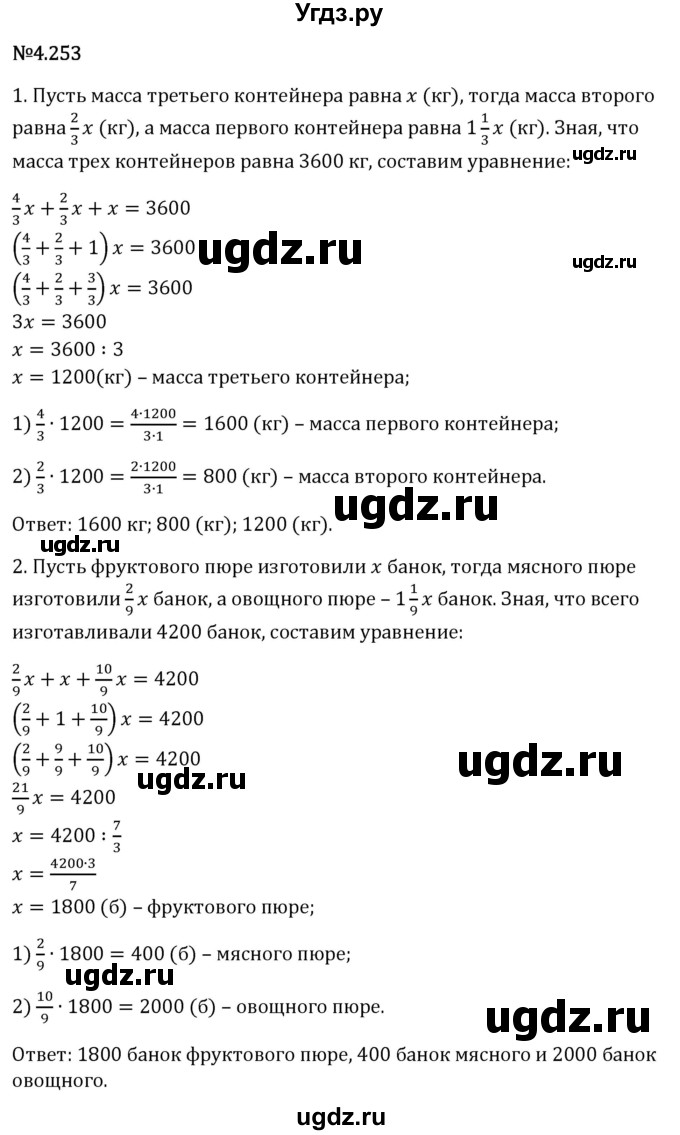 Угдз.ру

№4.253

1. Пусть масса третьего контейнера равна $x$ (кг), тогда масса второго равна $\frac{2}{3}x$ (кг), а масса первого контейнера равна $1\frac{1}{3}x$ (кг). Зная, что масса трех контейнеров равна 3600 кг, составим уравнение:

ugdz.ru

$\frac{4}{3}x + \frac{2}{3}x + x = 3600$
$\left(\frac{4}{3} + \frac{2}{3} + 1\right)x = 3600$
ugdz.ru
ugdz.ru
$\left(\frac{4}{3} + \frac{2}{3} + \frac{3}{3}\right)x = 3600$
$3x = 3600$
$x = 3600 : 3$
$x = 1200$(кг) – масса третьего контейнера;

1) $\frac{4}{3} \cdot 1200 = \frac{4 \cdot 1200}{3 \cdot 1} = 1600$ (кг) – масса первого контейнера;

2) $\frac{2}{3} \cdot 1200 = \frac{2 \cdot 1200}{3 \cdot 1} = 800$ (кг) – масса второго контейнера.

ugdz.ru

Ответ: 1600 кг; 800 (кг); 1200 (кг).

ugdz.ru

2. Пусть фруктового пюре изготовили $x$ банок, тогда мясного пюре изготовили $\frac{2}{9}x$ банок, а овощного пюре – $1\frac{1}{9}x$ банок. Зная, что всего изготавливали 4200 банок, составим уравнение:

$\frac{2}{9}x + x + \frac{10}{9}x = 4200$
$\left(\frac{2}{9} + 1 + \frac{10}{9}\right)x = 4200$
$\left(\frac{2}{9} + \frac{9}{9} + \frac{10}{9}\right)x = 4200$
ugdz.ru
ugdz.ru
$\frac{21}{9}x = 4200$
$x = 4200 : \frac{7}{3}$
$x = \frac{4200 \cdot 3}{7}$
$x = 1800$ (б) – фруктового пюре;

1) $\frac{2}{9} \cdot 1800 = 400$ (б) – мясного пюре;

ugdz.ru

2) $\frac{10}{9} \cdot 1800 = 2000$ (б) – овощного пюре.

ugdz.ru

Ответ: 1800 банок фруктового пюре, 400 банок мясного и 2000 банок овощного.

ugdz.ru